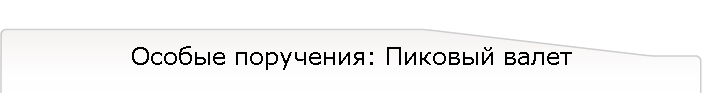 Особые поручения: Пиковый валет